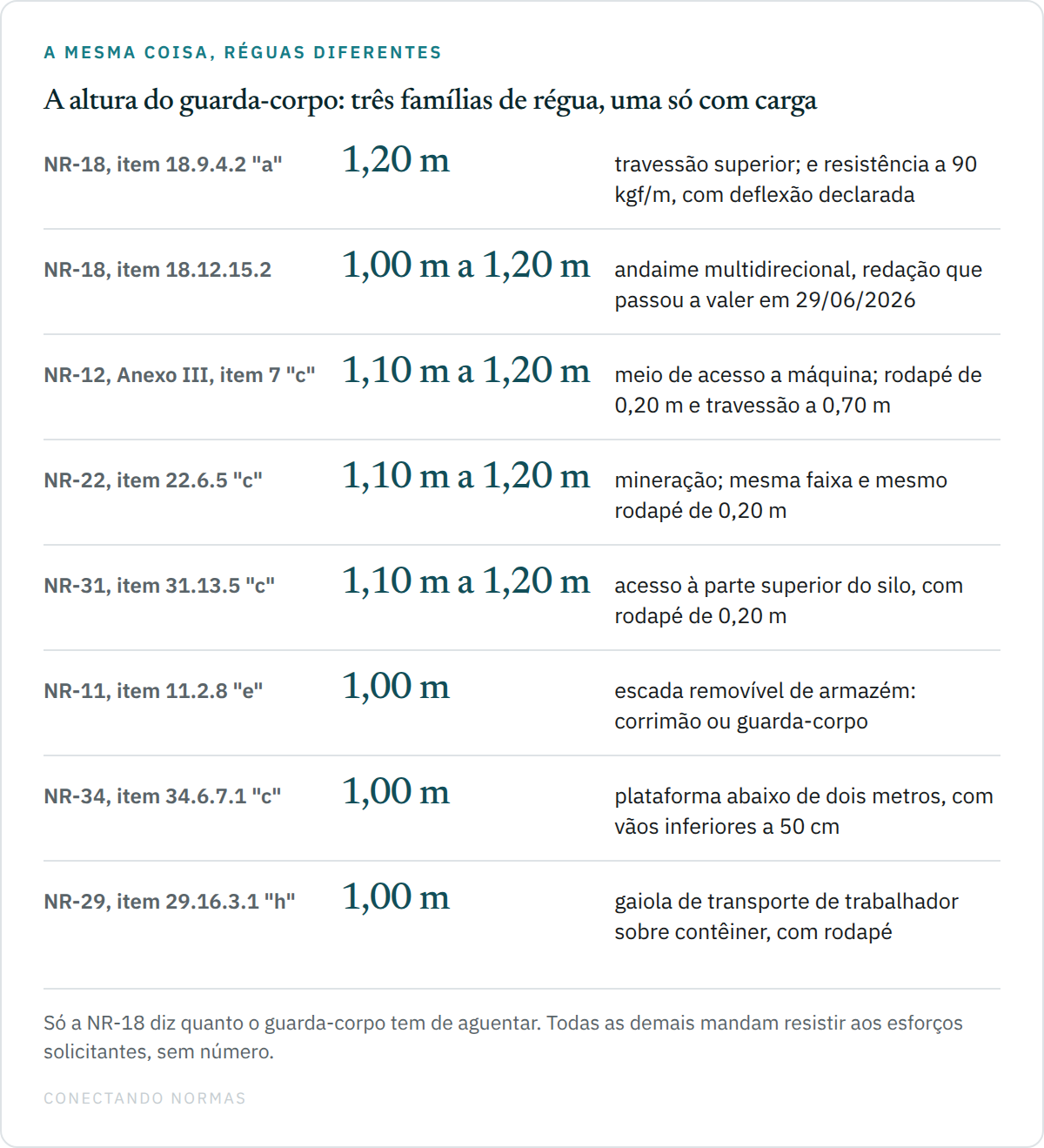 A MESMA COISA, RÉGUAS DIFERENTES

A altura do guarda-corpo: três famílias de régua, uma só com carga

| | | |
|---|---|---|
| NR-18, item 18.9.4.2 "a" | 1,20 m | travessão superior; e resistência a 90 kgf/m, com deflexão declarada |
| NR-18, item 18.12.15.2 | 1,00 m a 1,20 m | andaime multidirecional, redação que passou a valer em 29/06/2026 |
| NR-12, Anexo III, item 7 "c" | 1,10 m a 1,20 m | meio de acesso a máquina; rodapé de 0,20 m e travessão a 0,70 m |
| NR-22, item 22.6.5 "c" | 1,10 m a 1,20 m | mineração; mesma faixa e mesmo rodapé de 0,20 m |
| NR-31, item 31.13.5 "c" | 1,10 m a 1,20 m | acesso à parte superior do silo, com rodapé de 0,20 m |
| NR-11, item 11.2.8 "e" | 1,00 m | escada removível de armazém: corrimão ou guarda-corpo |
| NR-34, item 34.6.7.1 "c" | 1,00 m | plataforma abaixo de dois metros, com vãos inferiores a 50 cm |
| NR-29, item 29.16.3.1 "h" | 1,00 m | gaiola de transporte de trabalhador sobre contêiner, com rodapé |

Só a NR-18 diz quanto o guarda-corpo tem de aguentar. Todas as demais mandam resistir aos esforços solicitantes, sem número.

CONECTANDO NORMAS